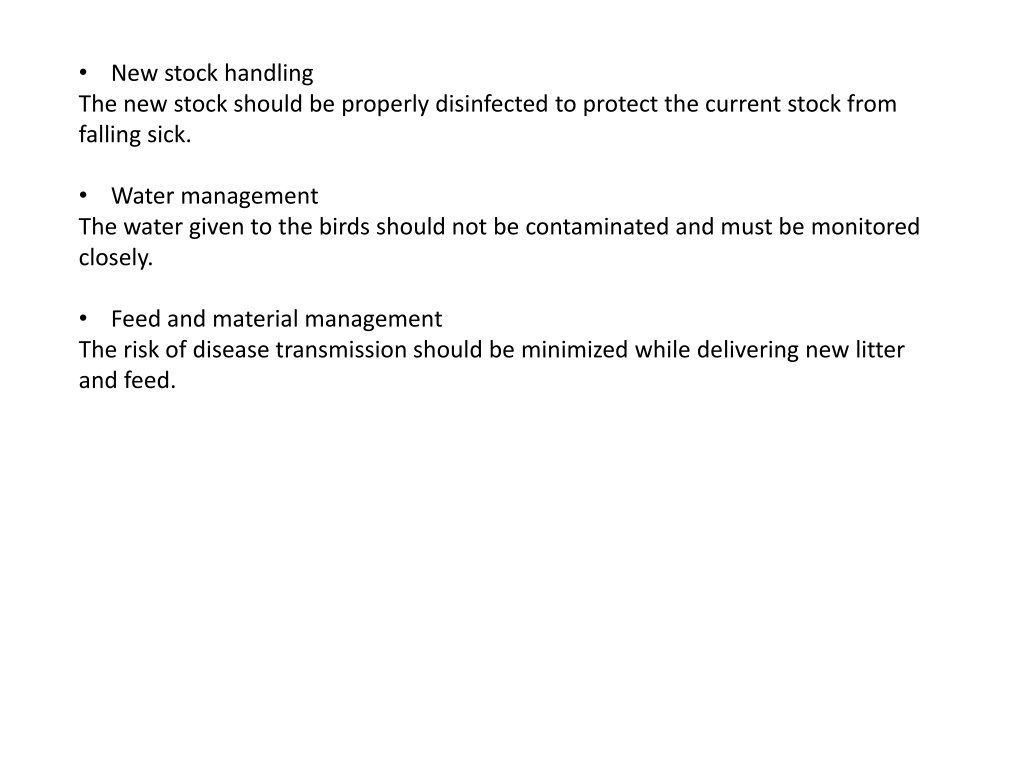 • New stock handling
The new stock should be properly disinfected to protect the current stock from falling sick.

• Water management
The water given to the birds should not be contaminated and must be monitored closely.

• Feed and material management
The risk of disease transmission should be minimized while delivering new litter and feed.